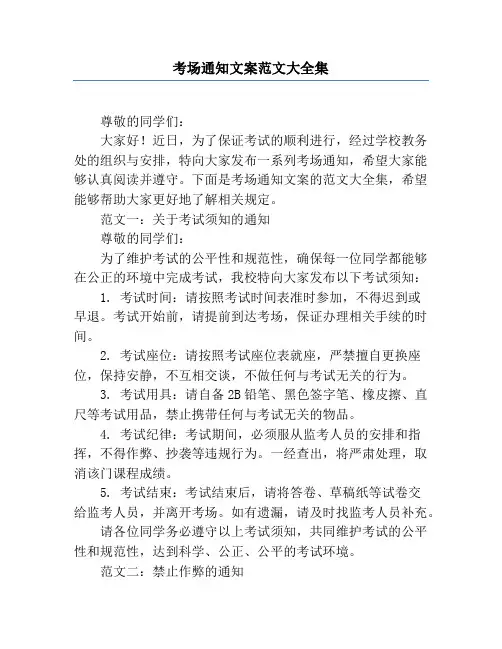 考场通知文案范文大全集

尊敬的同学们：

大家好！近日，为了保证考试的顺利进行，经过学校教务处的组织与安排，特向大家发布一系列考场通知，希望大家能够认真阅读并遵守。下面是考场通知文案的范文大全集，希望能够帮助大家更好地了解相关规定。

范文一：关于考试须知的通知

尊敬的同学们：

为了维护考试的公平性和规范性，确保每一位同学都能够在公正的环境中完成考试，我校特向大家发布以下考试须知：

1. 考试时间：请按照考试时间表准时参加，不得迟到或早退。考试开始前，请提前到达考场，保证办理相关手续的时间。

2. 考试座位：请按照考试座位表就座，严禁擅自更换座位，保持安静，不互相交谈，不做任何与考试无关的行为。

3. 考试用具：请自备 2B 铅笔、黑色签字笔、橡皮擦、直尺等考试用品，禁止携带任何与考试无关的物品。

4. 考试纪律：考试期间，必须服从监考人员的安排和指挥，不得作弊、抄袭等违规行为。一经查出，将严肃处理，取消该门课程成绩。

5. 考试结束：考试结束后，请将答卷、草稿纸等试卷交给监考人员，并离开考场。如有遗漏，请及时找监考人员补充。

请各位同学务必遵守以上考试须知，共同维护考试的公平性和规范性，达到科学、公正、公平的考试环境。

范文二：禁止作弊的通知